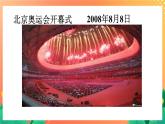 北京奥运会开幕式　　2008年8月8日